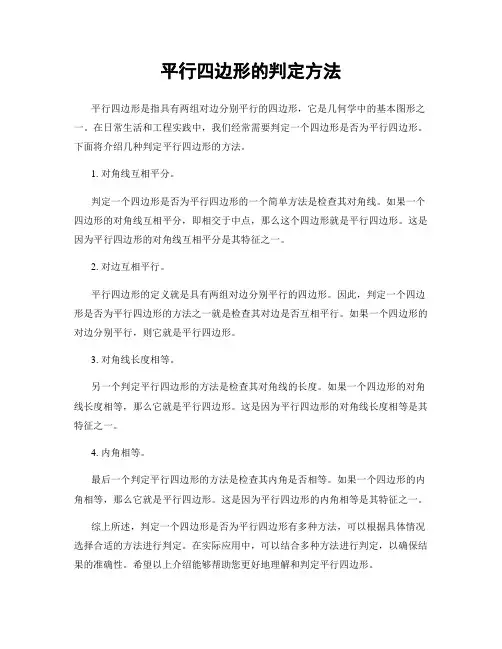 平行四边形的判定方法

平行四边形是指具有两组对边分别平行的四边形，它是几何学中的基本图形之一。在日常生活和工程实践中，我们经常需要判定一个四边形是否为平行四边形。下面将介绍几种判定平行四边形的方法。

1. 对角线互相平分。

判定一个四边形是否为平行四边形的一个简单方法是检查其对角线。如果一个四边形的对角线互相平分，即相交于中点，那么这个四边形就是平行四边形。这是因为平行四边形的对角线互相平分是其特征之一。

2. 对边互相平行。

平行四边形的定义就是具有两组对边分别平行的四边形。因此，判定一个四边形是否为平行四边形的方法之一就是检查其对边是否互相平行。如果一个四边形的对边分别平行，则它就是平行四边形。

3. 对角线长度相等。

另一个判定平行四边形的方法是检查其对角线的长度。如果一个四边形的对角线长度相等，那么它就是平行四边形。这是因为平行四边形的对角线长度相等是其特征之一。

4. 内角相等。

最后一个判定平行四边形的方法是检查其内角是否相等。如果一个四边形的内角相等，那么它就是平行四边形。这是因为平行四边形的内角相等是其特征之一。

综上所述，判定一个四边形是否为平行四边形有多种方法，可以根据具体情况选择合适的方法进行判定。在实际应用中，可以结合多种方法进行判定，以确保结果的准确性。希望以上介绍能够帮助您更好地理解和判定平行四边形。